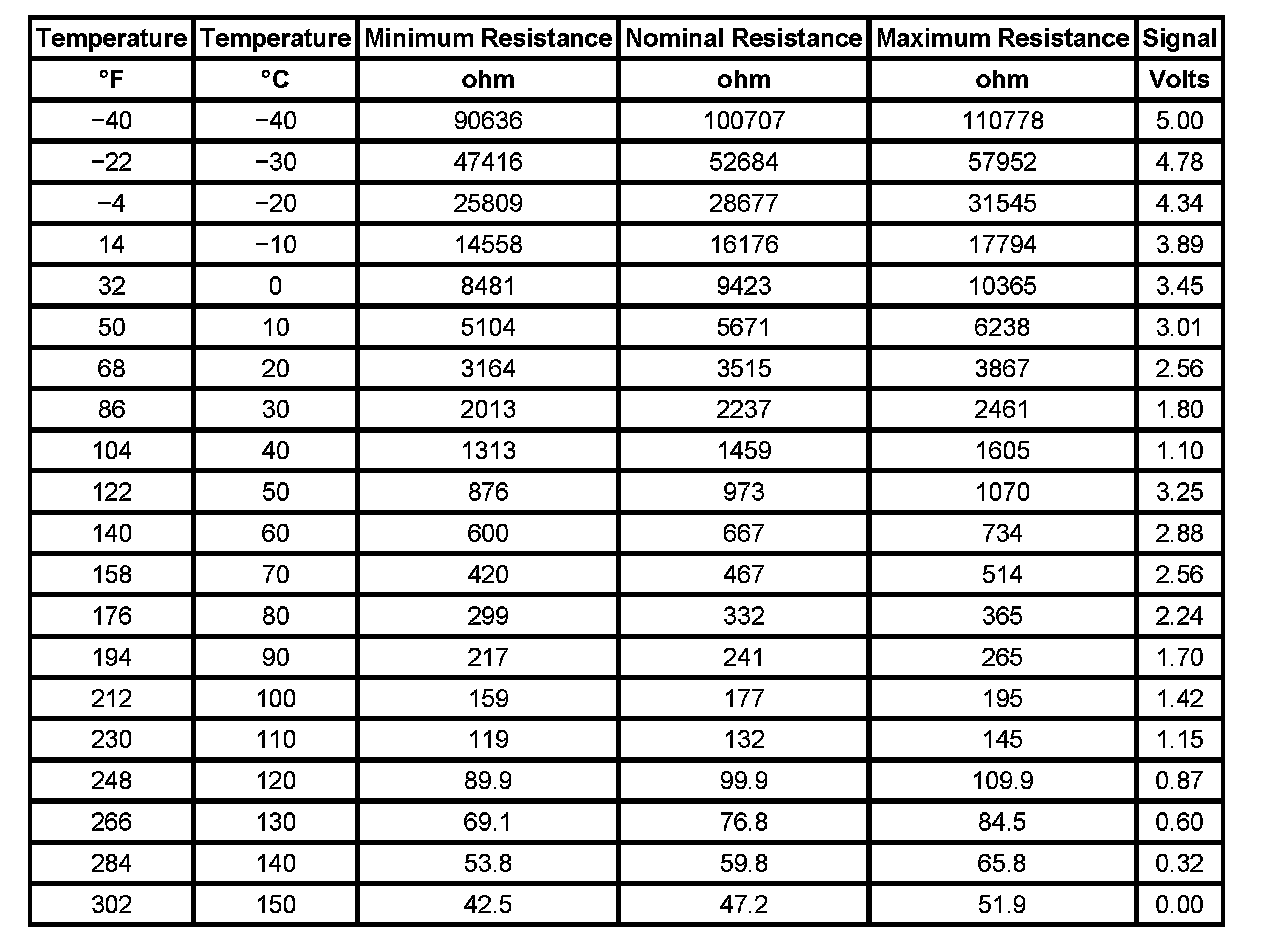 | Temperature | Temperature | Minimum Resistance | Nominal Resistance | Maximum Resistance | Signal |
|---|---|---|---|---|---|
| °F | °C | ohm | ohm | ohm | Volts |
| −40 | −40 | 90636 | 100707 | 110778 | 5.00 |
| −22 | −30 | 47416 | 52684 | 57952 | 4.78 |
| −4 | −20 | 25809 | 28677 | 31545 | 4.34 |
| 14 | −10 | 14558 | 16176 | 17794 | 3.89 |
| 32 | 0 | 8481 | 9423 | 10365 | 3.45 |
| 50 | 10 | 5104 | 5671 | 6238 | 3.01 |
| 68 | 20 | 3164 | 3515 | 3867 | 2.56 |
| 86 | 30 | 2013 | 2237 | 2461 | 1.80 |
| 104 | 40 | 1313 | 1459 | 1605 | 1.10 |
| 122 | 50 | 876 | 973 | 1070 | 3.25 |
| 140 | 60 | 600 | 667 | 734 | 2.88 |
| 158 | 70 | 420 | 467 | 514 | 2.56 |
| 176 | 80 | 299 | 332 | 365 | 2.24 |
| 194 | 90 | 217 | 241 | 265 | 1.70 |
| 212 | 100 | 159 | 177 | 195 | 1.42 |
| 230 | 110 | 119 | 132 | 145 | 1.15 |
| 248 | 120 | 89.9 | 99.9 | 109.9 | 0.87 |
| 266 | 130 | 69.1 | 76.8 | 84.5 | 0.60 |
| 284 | 140 | 53.8 | 59.8 | 65.8 | 0.32 |
| 302 | 150 | 42.5 | 47.2 | 51.9 | 0.00 |